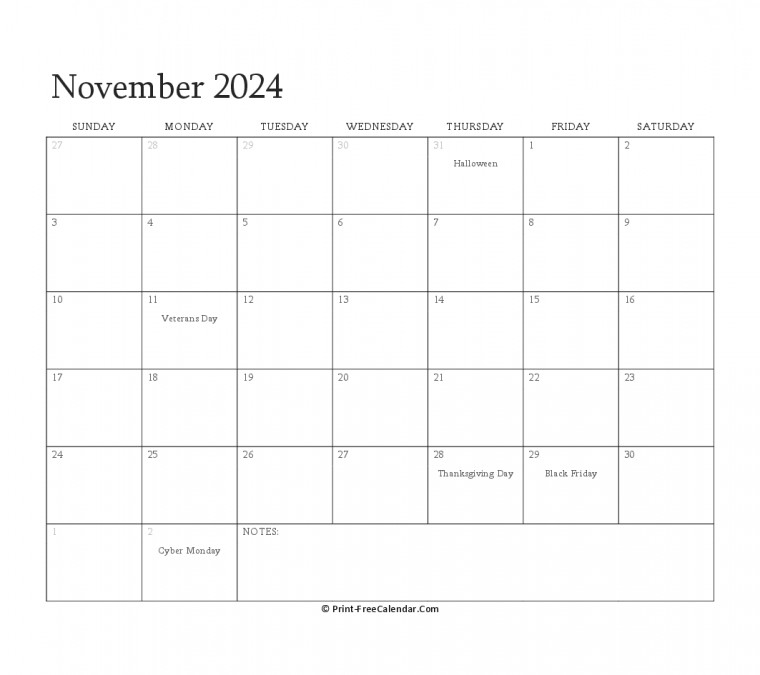 November 2024

| SUNDAY | MONDAY | TUESDAY | WEDNESDAY | THURSDAY | FRIDAY | SATURDAY |
|---|---|---|---|---|---|---|
| 27 | 28 | 29 | 30 | 31 Halloween | 1 | 2 |
| 3 | 4 | 5 | 6 | 7 | 8 | 9 |
| 10 | 11 Veterans Day | 12 | 13 | 14 | 15 | 16 |
| 17 | 18 | 19 | 20 | 21 | 22 | 23 |
| 24 | 25 | 26 | 27 | 28 Thanksgiving Day | 29 Black Friday | 30 |
| 1 | 2 Cyber Monday | NOTES: | | | | |

© Print-FreeCalendar.Com